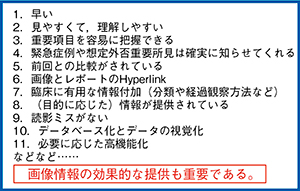 1. 早い
2. 見やすくて，理解しやすい
3. 重要項目を容易に把握できる
4. 緊急症例や想定外否重要所見は確実に知らせてくれる
5. 前回との比較がされている
6. 画像とレポートのHyperlink
7. 臨床に有用な情報付加（分類や経過観察方法など）
8. （目的に応じた）情報が提供されている
9. 読影ミスがない
10. データベース化とデータの視覚化
11. 必要に応じた高機能化
などなど……

画像情報の効果的な提供も重要である。